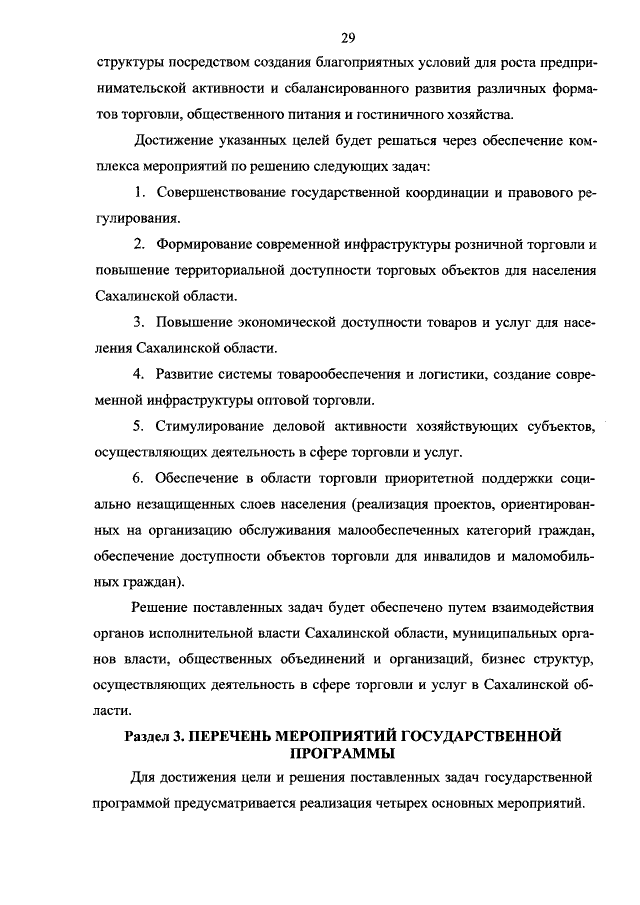 29

структуры посредством создания благоприятных условий для роста предпринимательской активности и сбалансированного развития различных форматов торговли, общественного питания и гостиничного хозяйства.

Достижение указанных целей будет решаться через обеспечение комплекса мероприятий по решению следующих задач:

1. Совершенствование государственной координации и правового регулирования.

2. Формирование современной инфраструктуры розничной торговли и повышение территориальной доступности торговых объектов для населения Сахалинской области.

3. Повышение экономической доступности товаров и услуг для населения Сахалинской области.

4. Развитие системы товарообеспечения и логистики, создание современной инфраструктуры оптовой торговли.

5. Стимулирование деловой активности хозяйствующих субъектов, осуществляющих деятельность в сфере торговли и услуг.

6. Обеспечение в области торговли приоритетной поддержки социально незащищенных слоев населения (реализация проектов, ориентированных на организацию обслуживания малообеспеченных категорий граждан, обеспечение доступности объектов торговли для инвалидов и маломобильных граждан).

Решение поставленных задач будет обеспечено путем взаимодействия органов исполнительной власти Сахалинской области, муниципальных органов власти, общественных объединений и организаций, бизнес структур, осуществляющих деятельность в сфере торговли и услуг в Сахалинской области.

Раздел 3. ПЕРЕЧЕНЬ МЕРОПРИЯТИЙ ГОСУДАРСТВЕННОЙ ПРОГРАММЫ

Для достижения цели и решения поставленных задач государственной программой предусматривается реализация четырех основных мероприятий.